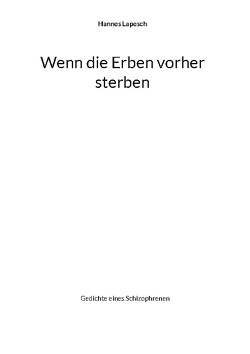 Hannes Lapesch

Wenn die Erben vorher sterben

Gedichte eines Schizophrenen